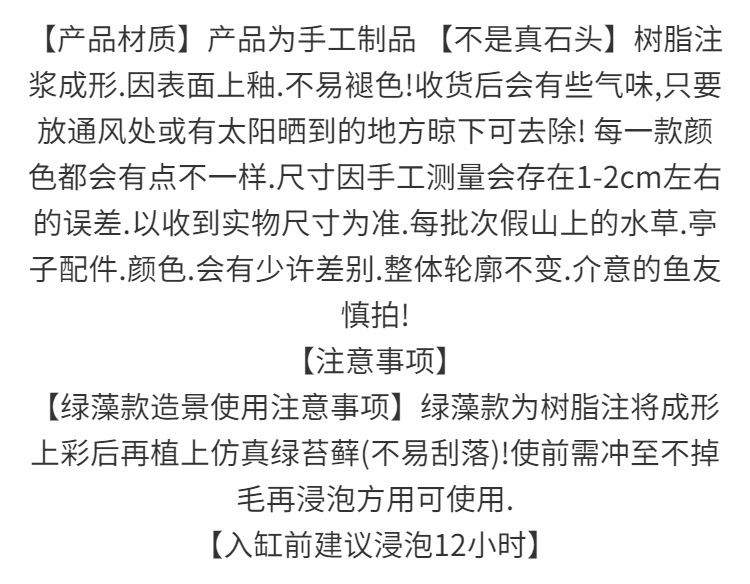 【产品材质】产品为手工制品 【不是真石头】树脂注浆成形.因表面上釉.不易褪色!收货后会有些气味,只要放通风处或有太阳晒到的地方晾下可去除! 每一款颜色都会有点不一样.尺寸因手工测量会存在1-2cm左右的误差.以收到实物尺寸为准.每批次假山上的水草.亭子配件.颜色.会有少许差别.整体轮廓不变.介意的鱼友慎拍!

【注意事项】

【绿藻款造景使用注意事项】绿藻款为树脂注将成形上彩后再植上仿真绿苔藓(不易刮落)!使前需冲至不掉毛再浸泡方用可使用.

【入缸前建议浸泡12小时】